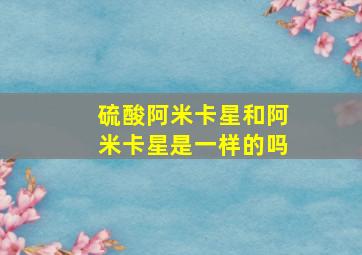 硫酸阿米卡星和阿米卡星是一样的吗